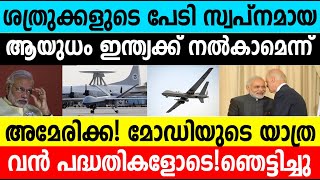 ശത്രുക്കളുടെ പേടി സ്വപ്നമായ
ആയുധം ഇന്ത്യക്ക് നൽകാമെന്ന്

അമേരിക്ക! മോഡിയുടെ യാത്ര
വൻ പദ്ധതികളോടെ!ഞെട്ടിച്ചു